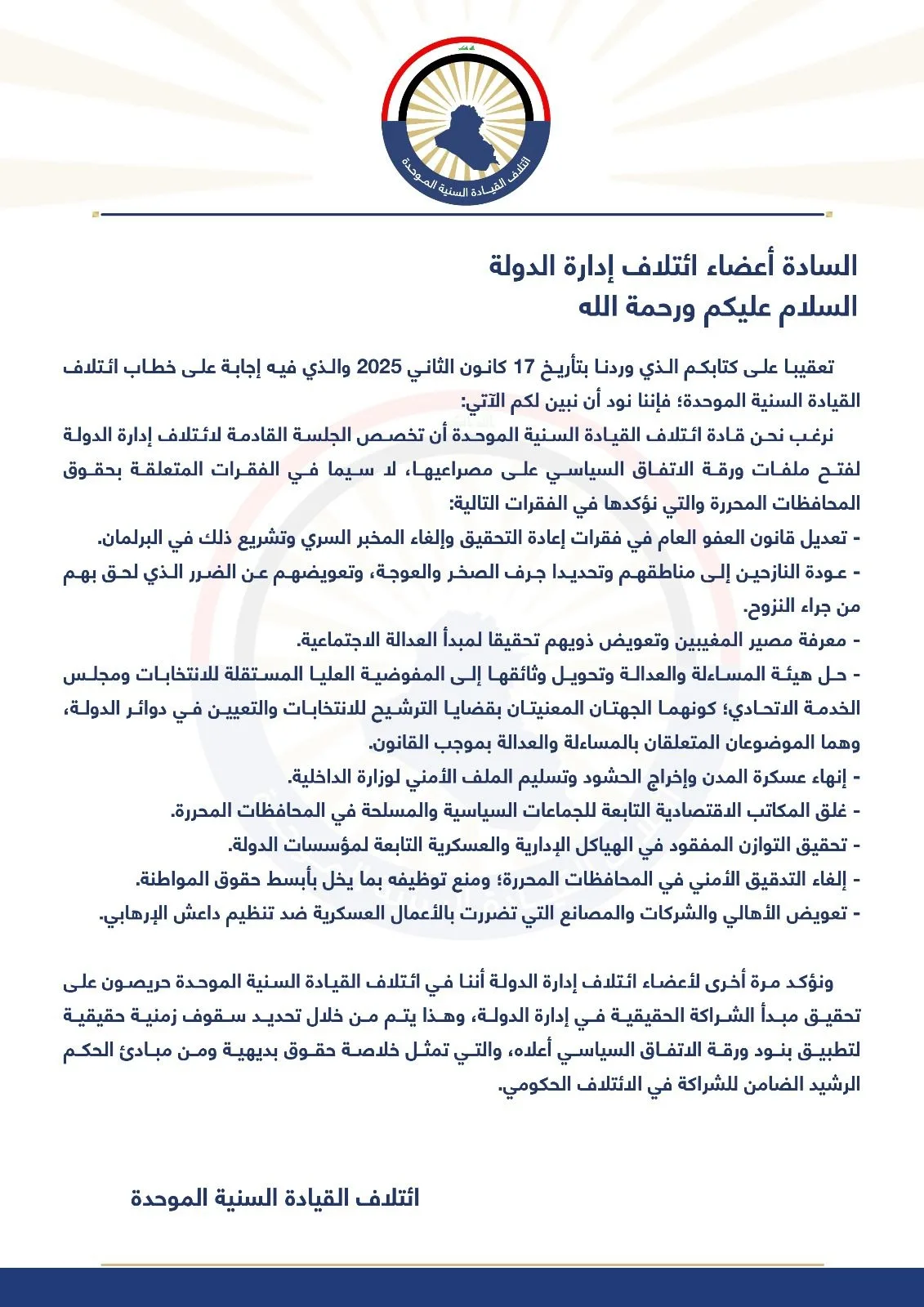 ائتلاف القيادة السنية الموحدة

السادة أعضاء ائتلاف إدارة الدولة
السلام عليكم ورحمة الله

تعقيبا على كتابكم الذي وردنا بتأريخ 17 كانون الثاني 2025 والذي فيه إجابة على خطاب ائتلاف القيادة السنية الموحدة؛ فإننا نود أن نبين لكم الآتي:

نرغب نحن قادة ائتلاف القيادة السنية الموحدة أن تخصص الجلسة القادمة لائتلاف إدارة الدولة لفتح ملفات ورقة الاتفاق السياسي على مصراعيها، لا سيما في الفقرات المتعلقة بحقوق المحافظات المحررة والتي نؤكدها في الفقرات التالية:

- تعديل قانون العفو العام في فقرات إعادة التحقيق وإلغاء المخبر السري وتشريع ذلك في البرلمان.
- عودة النازحين إلى مناطقهم وتحديدا جرف الصخر والعوجة، وتعويضهم عن الضرر الذي لحق بهم من جراء النزوح.
- معرفة مصير المغيبين وتعويض ذويهم تحقيقا لمبدأ العدالة الاجتماعية.
- حل هيئة المساءلة والعدالة وتحويل وثائقها إلى المفوضية العليا المستقلة للانتخابات ومجلس الخدمة الاتحادي؛ كونهما الجهتان المعنيتان بقضايا الترشيح للانتخابات والتعيين في دوائر الدولة، وهما الموضوعان المتعلقان بالمساءلة والعدالة بموجب القانون.
- إنهاء عسكرة المدن وإخراج الحشود وتسليم الملف الأمني لوزارة الداخلية.
- غلق المكاتب الاقتصادية التابعة للجماعات السياسية والمسلحة في المحافظات المحررة.
- تحقيق التوازن المفقود في الهياكل الإدارية والعسكرية التابعة لمؤسسات الدولة.
- إلغاء التدقيق الأمني في المحافظات المحررة؛ ومنع توظيفه بما يخل بأبسط حقوق المواطنة.
- تعويض الأهالي والشركات والمصانع التي تضررت بالأعمال العسكرية ضد تنظيم داعش الإرهابي.

ونؤكد مرة أخرى لأعضاء ائتلاف إدارة الدولة أننا في ائتلاف القيادة السنية الموحدة حريصون على تحقيق مبدأ الشراكة الحقيقية في إدارة الدولة، وهذا يتم من خلال تحديد سقوف زمنية حقيقية لتطبيق بنود ورقة الاتفاق السياسي أعلاه، والتي تمثل خلاصة حقوق بديهية ومن مبادئ الحكم الرشيد الضامن للشراكة في الائتلاف الحكومي.

ائتلاف القيادة السنية الموحدة